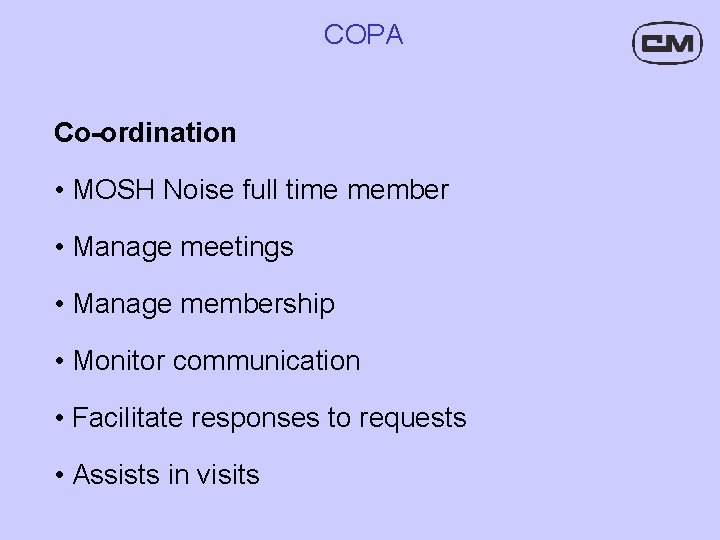 COPA

CM

Co-ordination

• MOSH Noise full time member

• Manage meetings

• Manage membership

• Monitor communication

• Facilitate responses to requests

• Assists in visits